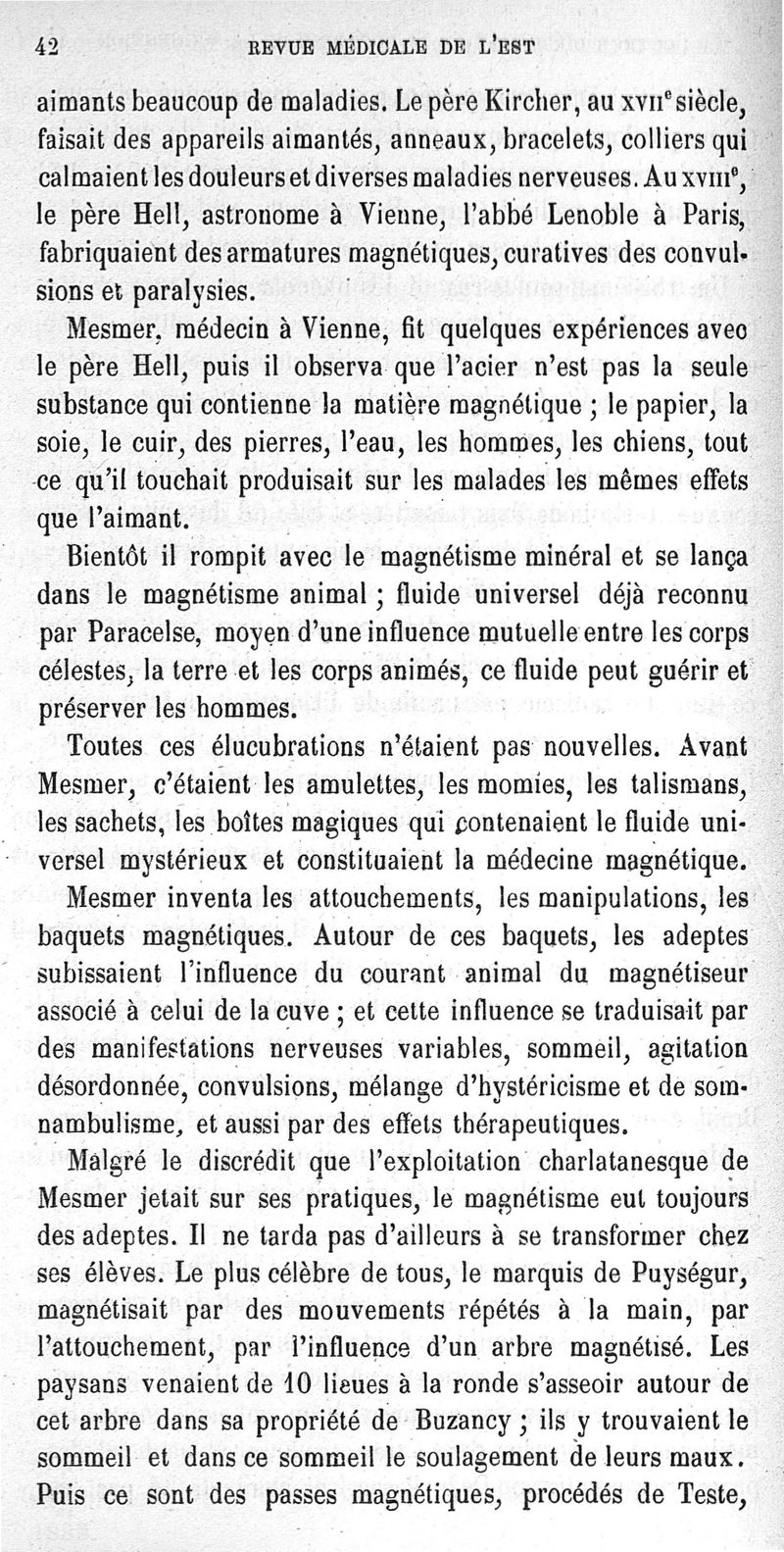 42 REVUE MÉDICALE DE L'EST

aimants beaucoup de maladies. Le père Kircher, au XVIIe siècle, faisait des appareils aimantés, anneaux, bracelets, colliers qui calmaient les douleurs et diverses maladies nerveuses. Au XVIIIe, le père Hell, astronome à Vienne, l'abbé Lenoble à Paris, fabriquaient des armatures magnétiques, curatives des convulsions et paralysies.

Mesmer, médecin à Vienne, fit quelques expériences avec le père Hell, puis il observa que l'acier n'est pas la seule substance qui contienne la matière magnétique ; le papier, la soie, le cuir, des pierres, l'eau, les hommes, les chiens, tout ce qu'il touchait produisait sur les malades les mêmes effets que l'aimant.

Bientôt il rompit avec le magnétisme minéral et se lança dans le magnétisme animal ; fluide universel déjà reconnu par Paracelse, moyen d'une influence mutuelle entre les corps célestes, la terre et les corps animés, ce fluide peut guérir et préserver les hommes.

Toutes ces élucubrations n'étaient pas nouvelles. Avant Mesmer, c'étaient les amulettes, les momies, les talismans, les sachets, les boîtes magiques qui contenaient le fluide universel mystérieux et constituaient la médecine magnétique.

Mesmer inventa les attouchements, les manipulations, les baquets magnétiques. Autour de ces baquets, les adeptes subissaient l'influence du courant animal du magnétiseur associé à celui de la cuve ; et cette influence se traduisait par des manifestations nerveuses variables, sommeil, agitation désordonnée, convulsions, mélange d'hystéricisme et de somnambulisme, et aussi par des effets thérapeutiques.

Malgré le discrédit que l'exploitation charlatanesque de Mesmer jetait sur ses pratiques, le magnétisme eut toujours des adeptes. Il ne tarda pas d'ailleurs à se transformer chez ses élèves. Le plus célèbre de tous, le marquis de Puységur, magnétisait par des mouvements répétés à la main, par l'attouchement, par l'influence d'un arbre magnétisé. Les paysans venaient de 10 lieues à la ronde s'asseoir autour de cet arbre dans sa propriété de Buzancy ; ils y trouvaient le sommeil et dans ce sommeil le soulagement de leurs maux. Puis ce sont des passes magnétiques, procédés de Teste,